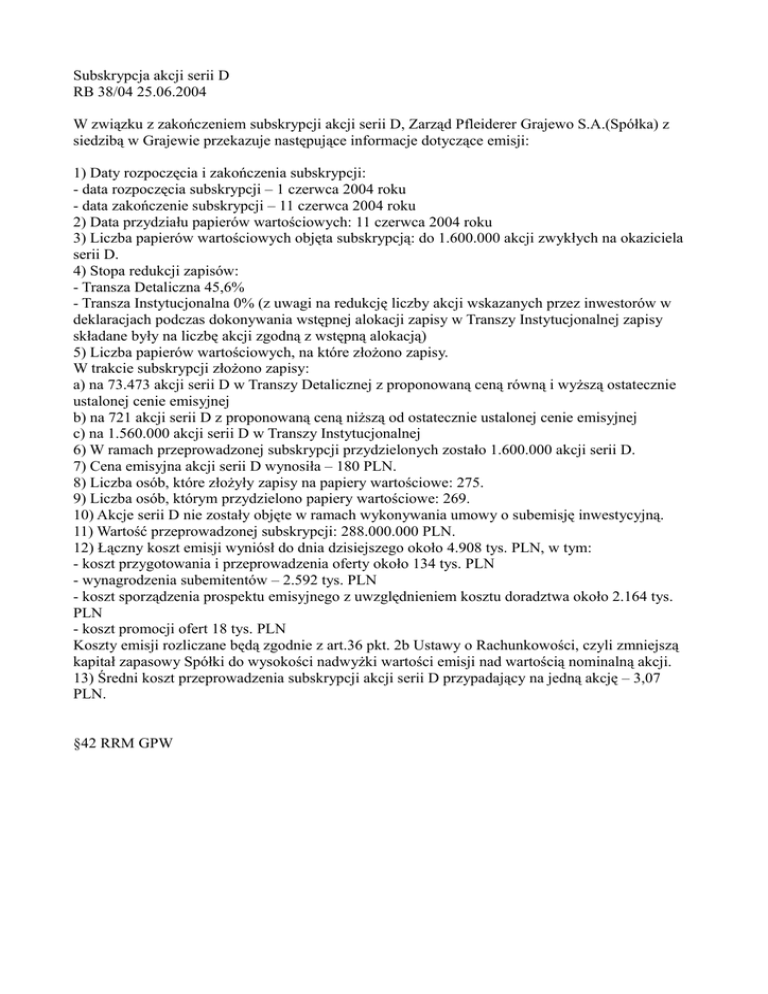 Subskrypcja akcji serii D
RB 38/04 25.06.2004

W związku z zakończeniem subskrypcji akcji serii D, Zarząd Pfleiderer Grajewo S.A.(Spółka) z siedzibą w Grajewie przekazuje następujące informacje dotyczące emisji:

1) Daty rozpoczęcia i zakończenia subskrypcji:
- data rozpoczęcia subskrypcji – 1 czerwca 2004 roku
- data zakończenie subskrypcji – 11 czerwca 2004 roku
2) Data przydziału papierów wartościowych: 11 czerwca 2004 roku
3) Liczba papierów wartościowych objęta subskrypcją: do 1.600.000 akcji zwykłych na okaziciela serii D.
4) Stopa redukcji zapisów:
- Transza Detaliczna 45,6%
- Transza Instytucjonalna 0% (z uwagi na redukcję liczby akcji wskazanych przez inwestorów w deklaracjach podczas dokonywania wstępnej alokacji zapisy w Transzy Instytucjonalnej zapisy składane były na liczbę akcji zgodną z wstępną alokacją)
5) Liczba papierów wartościowych, na które złożono zapisy.
W trakcie subskrypcji złożono zapisy:
a) na 73.473 akcji serii D w Transzy Detalicznej z proponowaną ceną równą i wyższą ostatecznie ustalonej cenie emisyjnej
b) na 721 akcji serii D z proponowaną ceną niższą od ostatecznie ustalonej cenie emisyjnej
c) na 1.560.000 akcji serii D w Transzy Instytucjonalnej
6) W ramach przeprowadzonej subskrypcji przydzielonych zostało 1.600.000 akcji serii D.
7) Cena emisyjna akcji serii D wynosiła – 180 PLN.
8) Liczba osób, które złożyły zapisy na papiery wartościowe: 275.
9) Liczba osób, którym przydzielono papiery wartościowe: 269.
10) Akcje serii D nie zostały objęte w ramach wykonywania umowy o subemisję inwestycyjną.
11) Wartość przeprowadzonej subskrypcji: 288.000.000 PLN.
12) Łączny koszt emisji wyniósł do dnia dzisiejszego około 4.908 tys. PLN, w tym:
- koszt przygotowania i przeprowadzenia oferty około 134 tys. PLN
- wynagrodzenia subemitentów – 2.592 tys. PLN
- koszt sporządzenia prospektu emisyjnego z uwzględnieniem kosztu doradztwa około 2.164 tys. PLN
- koszt promocji ofert 18 tys. PLN
Koszty emisji rozliczane będą zgodnie z art.36 pkt. 2b Ustawy o Rachunkowości, czyli zmniejszą kapitał zapasowy Spółki do wysokości nadwyżki wartości emisji nad wartością nominalną akcji.
13) Średni koszt przeprowadzenia subskrypcji akcji serii D przypadający na jedną akcję – 3,07 PLN.

§42 RRM GPW